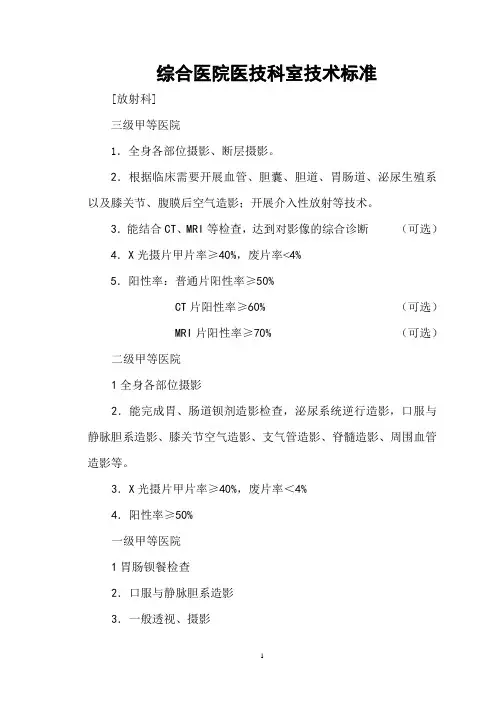 综合医院医技科室技术标准

[放射科]

三级甲等医院

1．全身各部位摄影、断层摄影。

2．根据临床需要开展血管、胆囊、胆道、胃肠道、泌尿生殖系以及膝关节、腹膜后空气造影；开展介入性放射等技术。

3．能结合 CT、MRI 等检查，达到对影像的综合诊断　　（可选）

4．X 光摄片甲片率≥40%，废片率<4%

5．阳性率：普通片阳性率≥50%

CT 片阳性率≥60%　　（可选）

MRI 片阳性率≥70%　　（可选）

二级甲等医院

1 全身各部位摄影

2．能完成胃、肠道钡剂造影检查，泌尿系统逆行造影，口服与静脉胆系造影、膝关节空气造影、支气管造影、脊髓造影、周围血管造影等。

3．X 光摄片甲片率≥40%，废片率＜4%

4．阳性率≥50%

一级甲等医院

1 胃肠钡餐检查

2．口服与静脉胆系造影

3．一般透视、摄影

1